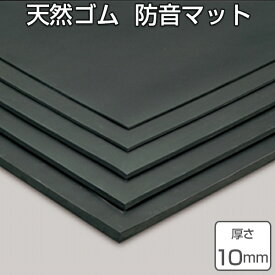 天然ゴム　防音マット

厚さ
10mm